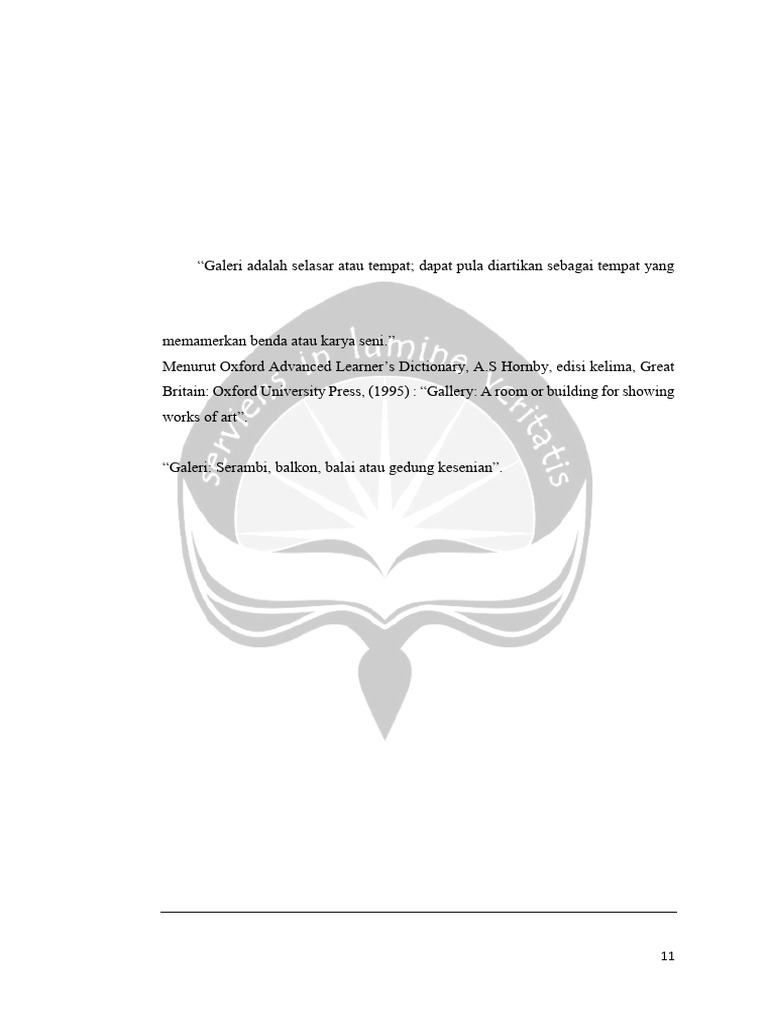 "Galeri adalah selasar atau tempat; dapat pula diartikan sebagai tempat yang memamerkan benda atau karya seni."

Menurut Oxford Advanced Learner's Dictionary, A.S Hornby, edisi kelima, Great Britain: Oxford University Press, (1995) : "Gallery: A room or building for showing works of art".

"Galeri: Serambi, balkon, balai atau gedung kesenian".

11

serviens in lumine veritatis